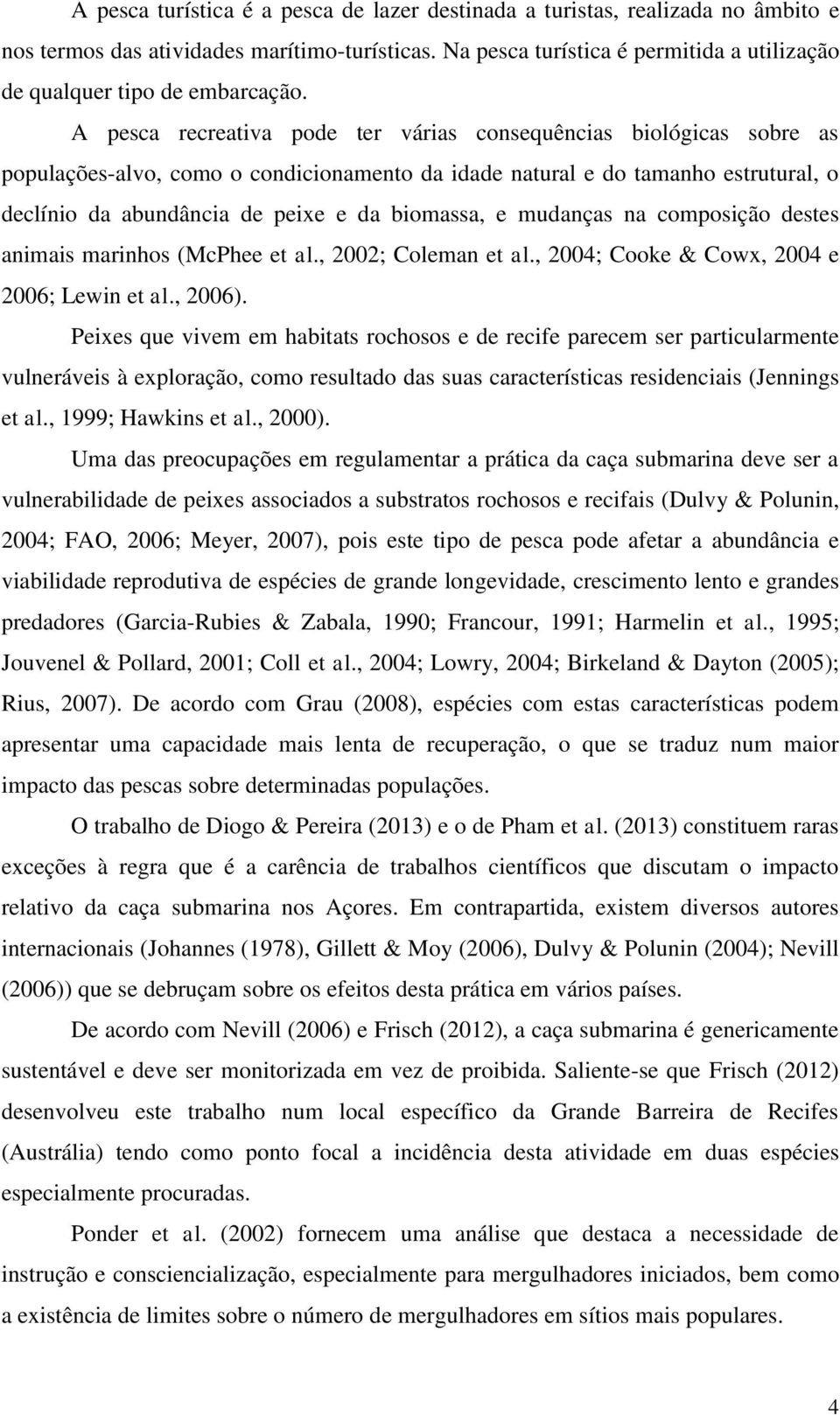 A pesca turística é a pesca de lazer destinada a turistas, realizada no âmbito e nos termos das atividades marítimo-turísticas. Na pesca turística é permitida a utilização de qualquer tipo de embarcação.

A pesca recreativa pode ter várias consequências biológicas sobre as populações-alvo, como o condicionamento da idade natural e do tamanho estrutural, o declínio da abundância de peixe e da biomassa, e mudanças na composição destes animais marinhos (McPhee et al., 2002; Coleman et al., 2004; Cooke & Cowx, 2004 e 2006; Lewin et al., 2006).

Peixes que vivem em habitats rochosos e de recife parecem ser particularmente vulneráveis à exploração, como resultado das suas características residenciais (Jennings et al., 1999; Hawkins et al., 2000).

Uma das preocupações em regulamentar a prática da caça submarina deve ser a vulnerabilidade de peixes associados a substratos rochosos e recifais (Dulvy & Polunin, 2004; FAO, 2006; Meyer, 2007), pois este tipo de pesca pode afetar a abundância e viabilidade reprodutiva de espécies de grande longevidade, crescimento lento e grandes predadores (Garcia-Rubies & Zabala, 1990; Francour, 1991; Harmelin et al., 1995; Jouvenel & Pollard, 2001; Coll et al., 2004; Lowry, 2004; Birkeland & Dayton (2005); Rius, 2007). De acordo com Grau (2008), espécies com estas características podem apresentar uma capacidade mais lenta de recuperação, o que se traduz num maior impacto das pescas sobre determinadas populações.

O trabalho de Diogo & Pereira (2013) e o de Pham et al. (2013) constituem raras exceções à regra que é a carência de trabalhos científicos que discutam o impacto relativo da caça submarina nos Açores. Em contrapartida, existem diversos autores internacionais (Johannes (1978), Gillett & Moy (2006), Dulvy & Polunin (2004); Nevill (2006)) que se debruçam sobre os efeitos desta prática em vários países.

De acordo com Nevill (2006) e Frisch (2012), a caça submarina é genericamente sustentável e deve ser monitorizada em vez de proibida. Saliente-se que Frisch (2012) desenvolveu este trabalho num local específico da Grande Barreira de Recifes (Austrália) tendo como ponto focal a incidência desta atividade em duas espécies especialmente procuradas.

Ponder et al. (2002) fornecem uma análise que destaca a necessidade de instrução e consciencialização, especialmente para mergulhadores iniciados, bem como a existência de limites sobre o número de mergulhadores em sítios mais populares.

4